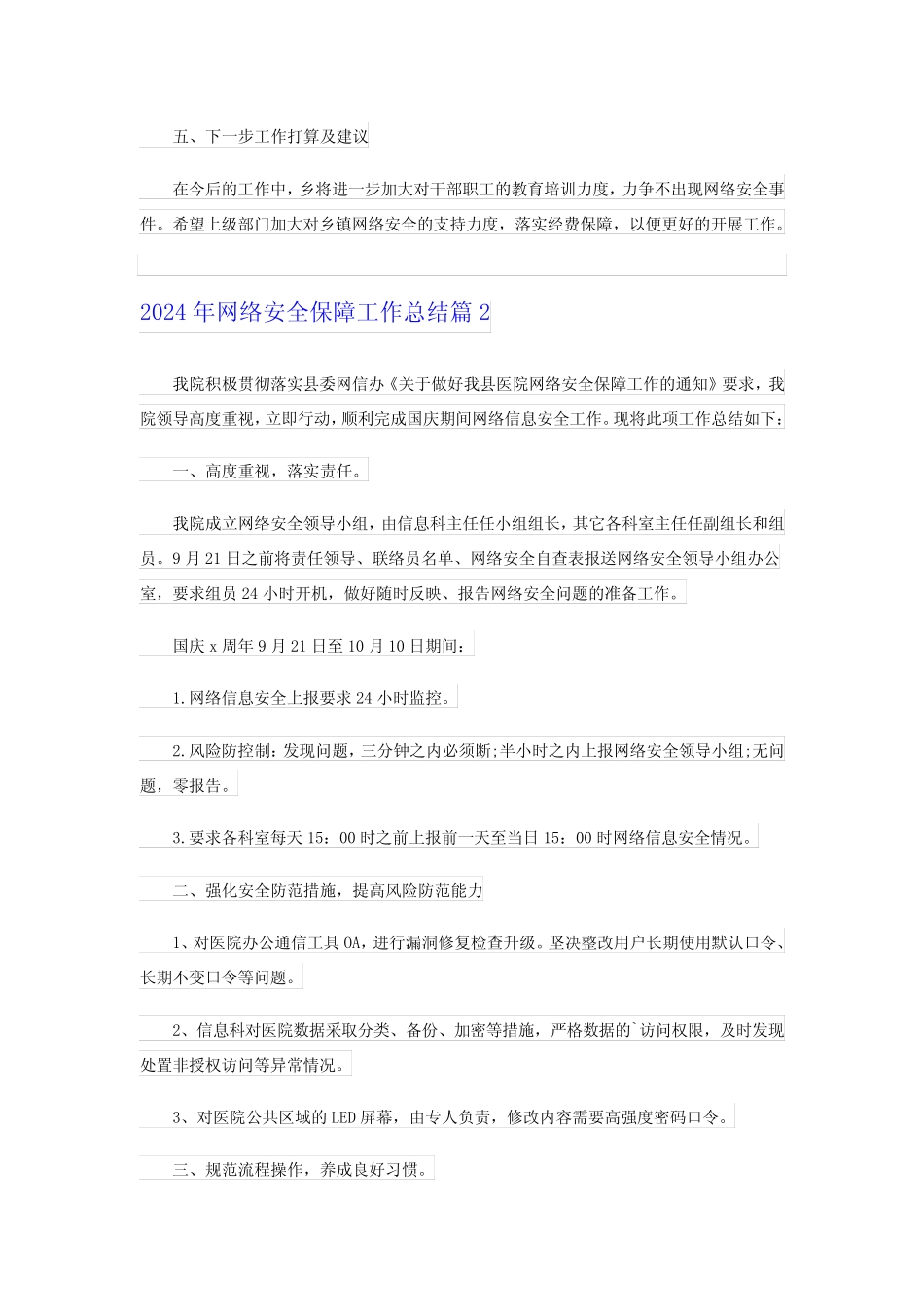 五、下一步工作打算及建议

在今后的工作中，乡将进一步加大对干部职工的教育培训力度，力争不出现网络安全事件。希望上级部门加大对乡镇网络安全的支持力度，落实经费保障，以便更好的开展工作。

2024年网络安全保障工作总结篇2

我院积极贯彻落实县委网信办《关于做好我县医院网络安全保障工作的通知》要求，我院领导高度重视，立即行动，顺利完成国庆期间网络信息安全工作。现将此项工作总结如下：

一、高度重视，落实责任。

我院成立网络安全领导小组，由信息科主任任小组组长，其它各科室主任任副组长和组员。9月21日之前将责任领导、联络员名单、网络安全自查表报送网络安全领导小组办公室，要求组员24小时开机，做好随时反映、报告网络安全问题的准备工作。

国庆x周年9月21日至10月10日期间：

1.网络信息安全上报要求24小时监控。

2.风险防控制：发现问题，三分钟之内必须断;半小时之内上报网络安全领导小组;无问题，零报告。

3.要求各科室每天15：00时之前上报前一天至当日15：00时网络信息安全情况。

二、强化安全防范措施，提高风险防范能力

1、对医院办公通信工具OA，进行漏洞修复检查升级。坚决整改用户长期使用默认口令、长期不变口令等问题。

2、信息科对医院数据采取分类、备份、加密等措施，严格数据的`访问权限，及时发现处置非授权访问等异常情况。

3、对医院公共区域的LED屏幕，由专人负责，修改内容需要高强度密码口令。

三、规范流程操作，养成良好习惯。